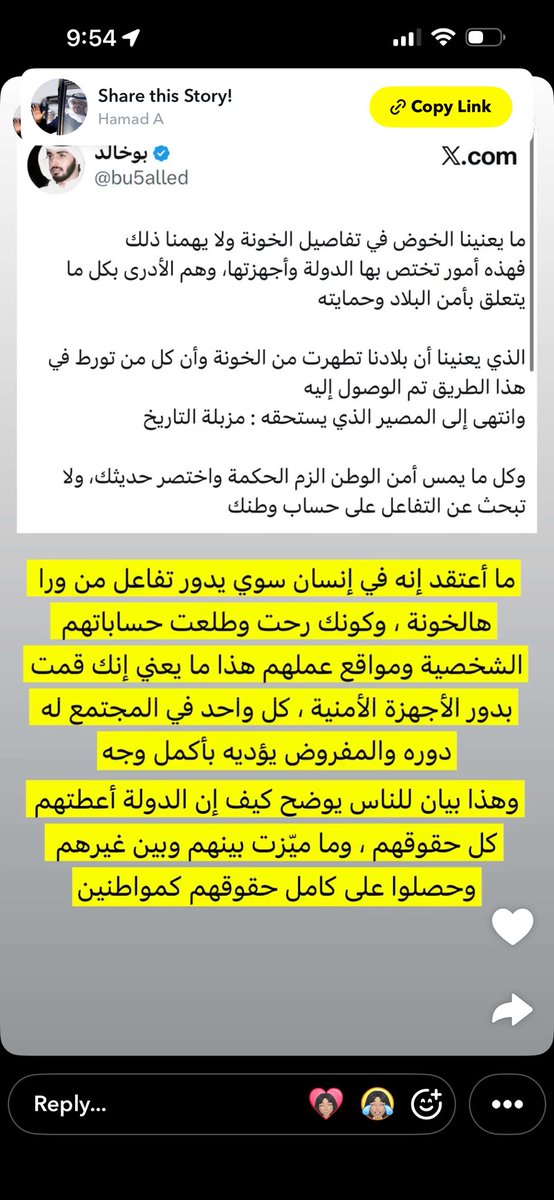 9:54

Share this Story!
Hamad A
Copy Link

بوخالد
@bu5alled
X.com

ما يعنينا الخوض في تفاصيل الخونة ولا يهمنا ذلك فهذه أمور تختص بها الدولة وأجهزتها، وهم الأدرى بكل ما يتعلق بأمن البلاد وحمايته

الذي يعنينا أن بلادنا تطهرت من الخونة وأن كل من تورط في هذا الطريق تم الوصول إليه
وانتهى إلى المصير الذي يستحقه : مزبلة التاريخ

وكل ما يمس أمن الوطن الزم الحكمة واختصر حديثك، ولا تبحث عن التفاعل على حساب وطنك

ما أعتقد إنه في إنسان سوي يدور تفاعل من ورا هالخونة ، وكونك رحت وطلعت حساباتهم الشخصية ومواقع عملهم هذا ما يعني إنك قمت بدور الأجهزة الأمنية ، كل واحد في المجتمع له دوره والمفروض يؤديه بأكمل وجه
وهذا بيان للناس يوضح كيف إن الدولة أعطتهم كل حقوقهم ، وما ميّزت بينهم وبين غيرهم وحصلوا على كامل حقوقهم كمواطنين

Reply...